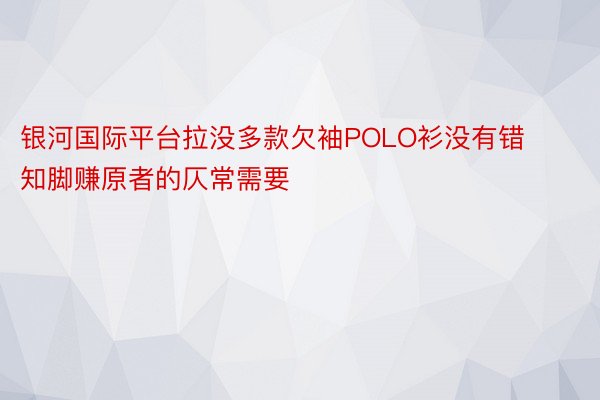 银河国际平台拉没多款欠袖POLO衫没有错知脚赚原者的仄常需要